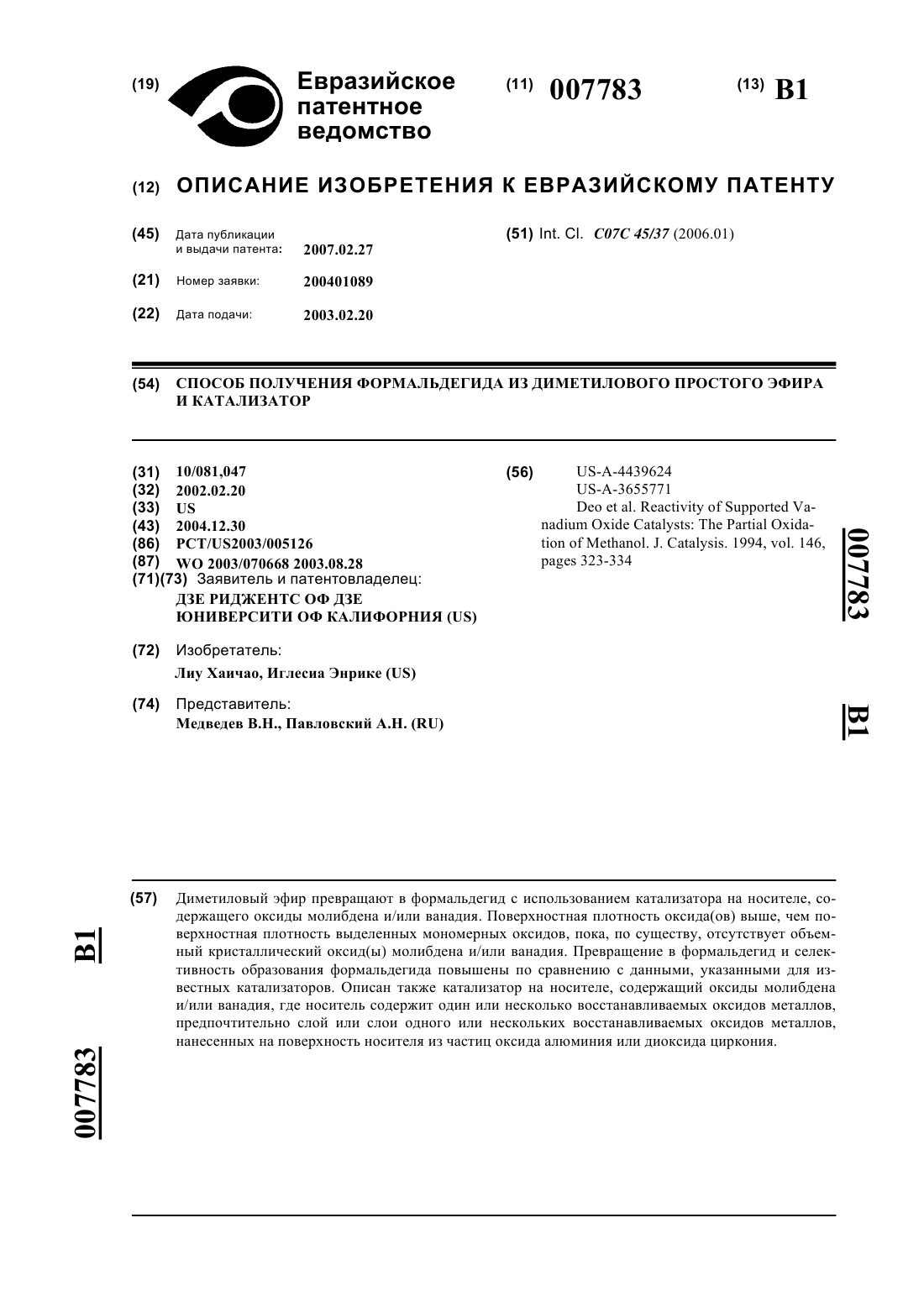 (19) Евразийское патентное ведомство

(11) 007783

(13) B1

(12) ОПИСАНИЕ ИЗОБРЕТЕНИЯ К ЕВРАЗИЙСКОМУ ПАТЕНТУ

(45) Дата публикации и выдачи патента: 2007.02.27

(21) Номер заявки: 200401089

(22) Дата подачи: 2003.02.20

(51) Int. Cl. C07C 45/37 (2006.01)

(54) СПОСОБ ПОЛУЧЕНИЯ ФОРМАЛЬДЕГИДА ИЗ ДИМЕТИЛОВОГО ПРОСТОГО ЭФИРА И КАТАЛИЗАТОР

(31) 10/081,047
(32) 2002.02.20
(33) US
(43) 2004.12.30
(86) PCT/US2003/005126
(87) WO 2003/070668 2003.08.28
(71)(73) Заявитель и патентовладелец:
ДЗЕ РИДЖЕНТС ОФ ДЗЕ ЮНИВЕРСИТИ ОФ КАЛИФОРНИЯ (US)

(72) Изобретатель:
Лиу Хаичао, Иглесиа Энрике (US)

(74) Представитель:
Медведев В.Н., Павловский А.Н. (RU)

(56) US-A-4439624
US-A-3655771
Deo et al. Reactivity of Supported Vanadium Oxide Catalysts: The Partial Oxidation of Methanol. J. Catalysis. 1994, vol. 146, pages 323-334

007783 B1

(57) Диметиловый эфир превращают в формальдегид с использованием катализатора на носителе, содержащего оксиды молибдена и/или ванадия. Поверхностная плотность оксида(ов) выше, чем поверхностная плотность выделенных мономерных оксидов, пока, по существу, отсутствует объемный кристаллический оксид(ы) молибдена и/или ванадия. Превращение в формальдегид и селективность образования формальдегида повышены по сравнению с данными, указанными для известных катализаторов. Описан также катализатор на носителе, содержащий оксиды молибдена и/или ванадия, где носитель содержит один или несколько восстанавливаемых оксидов металлов, предпочтительно слой или слои одного или нескольких восстанавливаемых оксидов металлов, нанесенных на поверхность носителя из частиц оксида алюминия или диоксида циркония.

B1

007783